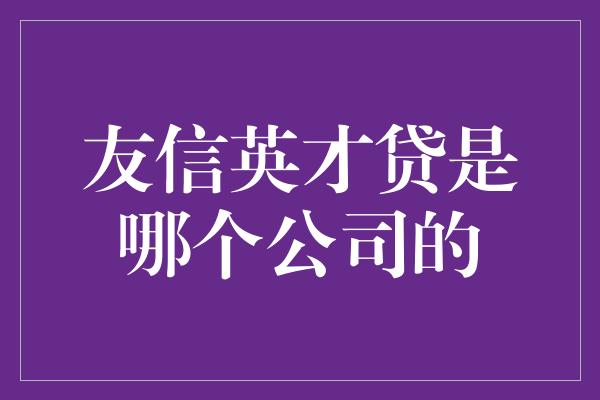 友信英才贷是哪个公司的